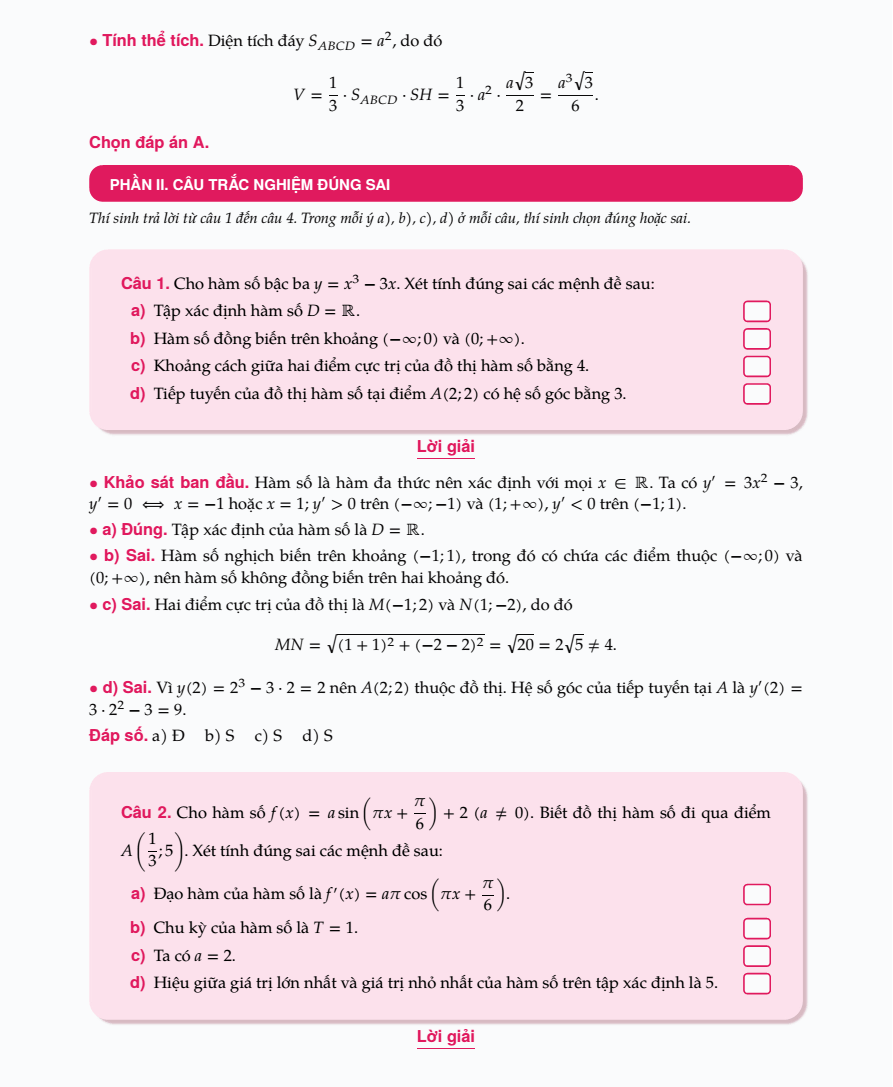 • Tính thể tích. Diện tích đáy $S_{ABCD} = a^2$, do đó

$V = \frac{1}{3} \cdot S_{ABCD} \cdot SH = \frac{1}{3} \cdot a^2 \cdot \frac{a\sqrt{3}}{2} = \frac{a^3\sqrt{3}}{6}.$

Chọn đáp án A.

PHẦN II. CÂU TRẮC NGHIỆM ĐÚNG SAI

Thí sinh trả lời từ câu 1 đến câu 4. Trong mỗi ý a), b), c), d) ở mỗi câu, thí sinh chọn đúng hoặc sai.

Câu 1. Cho hàm số bậc ba $y = x^3 - 3x$. Xét tính đúng sai các mệnh đề sau:
a) Tập xác định hàm số $D = \mathbb{R}$. ☐
b) Hàm số đồng biến trên khoảng $(-\infty; 0)$ và $(0; +\infty)$. ☐
c) Khoảng cách giữa hai điểm cực trị của đồ thị hàm số bằng 4. ☐
d) Tiếp tuyến của đồ thị hàm số tại điểm $A(2; 2)$ có hệ số góc bằng 3. ☐

Lời giải

• Khảo sát ban đầu. Hàm số là hàm đa thức nên xác định với mọi $x \in \mathbb{R}$. Ta có $y' = 3x^2 - 3$, $y' = 0 \iff x = -1$ hoặc $x = 1$; $y' > 0$ trên $(-\infty; -1)$ và $(1; +\infty)$, $y' < 0$ trên $(-1; 1)$.
• a) Đúng. Tập xác định của hàm số là $D = \mathbb{R}$.
• b) Sai. Hàm số nghịch biến trên khoảng $(-1; 1)$, trong đó có chứa các điểm thuộc $(-\infty; 0)$ và $(0; +\infty)$, nên hàm số không đồng biến trên hai khoảng đó.
• c) Sai. Hai điểm cực trị của đồ thị là $M(-1; 2)$ và $N(1; -2)$, do đó

$MN = \sqrt{(1+1)^2 + (-2-2)^2} = \sqrt{20} = 2\sqrt{5} \neq 4.$

• d) Sai. Vì $y(2) = 2^3 - 3 \cdot 2 = 2$ nên $A(2; 2)$ thuộc đồ thị. Hệ số góc của tiếp tuyến tại A là $y'(2) = 3 \cdot 2^2 - 3 = 9$.
Đáp số. a) Đ b) S c) S d) S

Câu 2. Cho hàm số $f(x) = a\sin\left(\pi x + \frac{\pi}{6}\right) + 2$ $(a \neq 0)$. Biết đồ thị hàm số đi qua điểm $A\left(\frac{1}{3}; 5\right)$. Xét tính đúng sai các mệnh đề sau:
a) Đạo hàm của hàm số là $f'(x) = a\pi\cos\left(\pi x + \frac{\pi}{6}\right)$. ☐
b) Chu kỳ của hàm số là $T = 1$. ☐
c) Ta có $a = 2$. ☐
d) Hiệu giữa giá trị lớn nhất và giá trị nhỏ nhất của hàm số trên tập xác định là 5. ☐

Lời giải